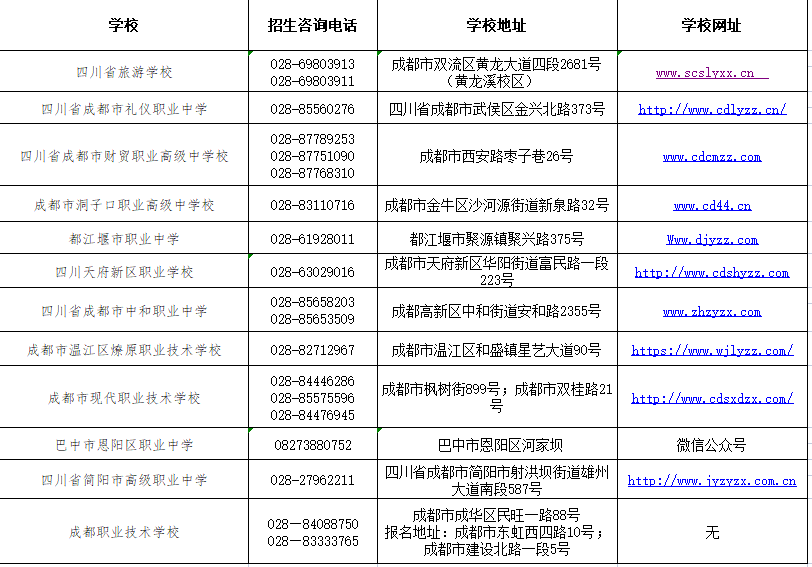 | 学校 | 招生咨询电话 | 学校地址 | 学校网址 |
|---|---|---|---|
| 四川省旅游学校 | 028-69803913 028-69803911 | 成都市双流区黄龙大道四段2681号（黄龙溪校区） | www.scslyxx.cn |
| 四川省成都市礼仪职业中学 | 028-85560276 | 四川省成都市武侯区金兴北路373号 | http://www.cdlyzz.cn/ |
| 四川省成都市财贸职业高级中学校 | 028-87789253 028-87751090 028-87768310 | 成都市西安路枣子巷26号 | www.cdcmzz.com |
| 成都市洞子口职业高级中学校 | 028-83110716 | 成都市金牛区沙河源街道新泉路32号 | www.cd44.cn |
| 都江堰市职业中学 | 028-61928011 | 都江堰市聚源镇聚兴路375号 | Www.djyzz.com |
| 四川天府新区职业学校 | 028-63029016 | 成都市天府新区华阳街道富民路一段223号 | http://www.cdshyzz.com |
| 四川省成都市中和职业中学 | 028-85658203 028-85653509 | 成都高新区中和街道安和路2355号 | www.zhzyzx.com |
| 成都市温江区燎原职业技术学校 | 028-82712967 | 成都市温江区和盛镇星艺大道90号 | https://www.wjlyzz.com/ |
| 成都市现代职业技术学校 | 028-84446286 028-85575596 028-84476945 | 成都市枫树街899号；成都市双桂路21号 | http://www.cdsxdzx.com/ |
| 巴中市恩阳区职业中学 | 08273880752 | 巴中市恩阳区河家坝 | 微信公众号 |
| 四川省简阳市高级职业中学 | 028-27962211 | 四川省成都市简阳市射洪坝街道雄州大道南段587号 | http://www.jyzyzx.com.cn |
| 成都职业技术学校 | 028—84088750 028—83333765 | 成都市成华区民旺一路88号 报名地址：成都市东虹西四路10号；成都市建设北路一段5号 | 无 |